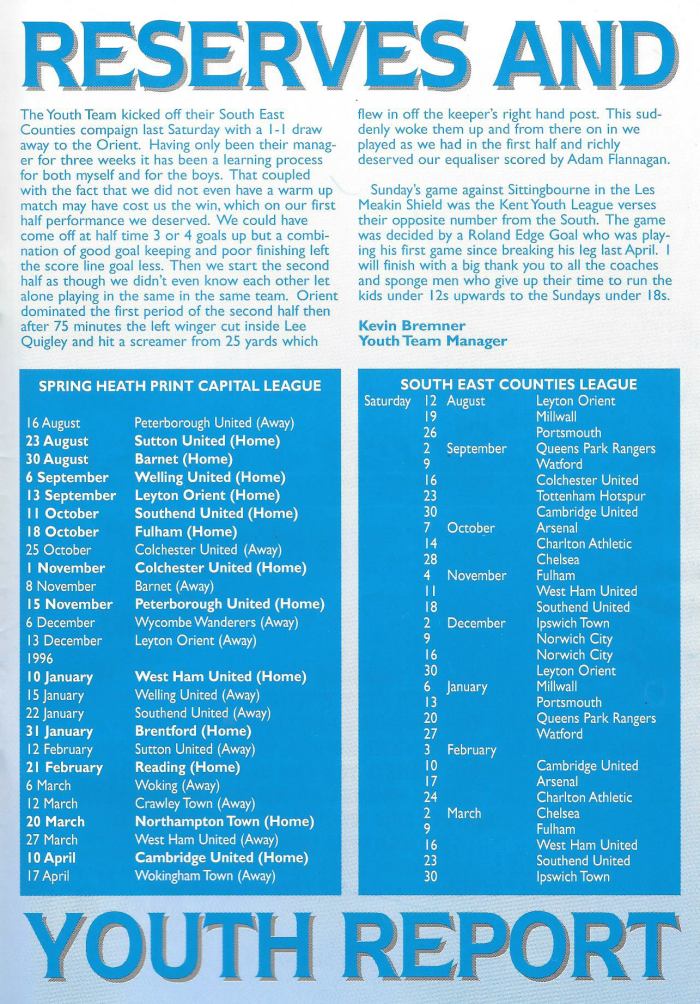 RESERVES AND

The Youth Team kicked off their South East Counties compaign last Saturday with a 1-1 draw away to the Orient. Having only been their manager for three weeks it has been a learning process for both myself and for the boys. That coupled with the fact that we did not even have a warm up match may have cost us the win, which on our first half performance we deserved. We could have come off at half time 3 or 4 goals up but a combination of good goal keeping and poor finishing left the score line goal less. Then we start the second half as though we didn't even know each other let alone playing in the same in the same team. Orient dominated the first period of the second half then after 75 minutes the left winger cut inside Lee Quigley and hit a screamer from 25 yards which flew in off the keeper's right hand post. This suddenly woke them up and from there on in we played as we had in the first half and richly deserved our equaliser scored by Adam Flannagan.

Sunday's game against Sittingbourne in the Les Meakin Shield was the Kent Youth League verses their opposite number from the South. The game was decided by a Roland Edge Goal who was playing his first game since breaking his leg last April. I will finish with a big thank you to all the coaches and sponge men who give up their time to run the kids under 12s upwards to the Sundays under 18s.

Kevin Bremner
Youth Team Manager

SPRING HEATH PRINT CAPITAL LEAGUE

| | |
|---|---|
| 16 August | Peterborough United (Away) |
| 23 August | Sutton United (Home) |
| 30 August | Barnet (Home) |
| 6 September | Welling United (Home) |
| 13 September | Leyton Orient (Home) |
| 11 October | Southend United (Home) |
| 18 October | Fulham (Home) |
| 25 October | Colchester United (Away) |
| 1 November | Colchester United (Home) |
| 8 November | Barnet (Away) |
| 15 November | Peterborough United (Home) |
| 6 December | Wycombe Wanderers (Away) |
| 13 December | Leyton Orient (Away) |
| 1996 | |
| 10 January | West Ham United (Home) |
| 15 January | Welling United (Away) |
| 22 January | Southend United (Away) |
| 31 January | Brentford (Home) |
| 12 February | Sutton United (Away) |
| 21 February | Reading (Home) |
| 6 March | Woking (Away) |
| 12 March | Crawley Town (Away) |
| 20 March | Northampton Town (Home) |
| 27 March | West Ham United (Away) |
| 10 April | Cambridge United (Home) |
| 17 April | Wokingham Town (Away) |

SOUTH EAST COUNTIES LEAGUE

| | | | |
|---|---|---|---|
| Saturday | 12 | August | Leyton Orient |
| | 19 | | Millwall |
| | 26 | | Portsmouth |
| | 2 | September | Queens Park Rangers |
| | 9 | | Watford |
| | 16 | | Colchester United |
| | 23 | | Tottenham Hotspur |
| | 30 | | Cambridge United |
| | 7 | October | Arsenal |
| | 14 | | Charlton Athletic |
| | 28 | | Chelsea |
| | 4 | November | Fulham |
| | 11 | | West Ham United |
| | 18 | | Southend United |
| | 2 | December | Ipswich Town |
| | 9 | | Norwich City |
| | 16 | | Norwich City |
| | 30 | | Leyton Orient |
| | 6 | January | Millwall |
| | 13 | | Portsmouth |
| | 20 | | Queens Park Rangers |
| | 27 | | Watford |
| | 3 | February | |
| | 10 | | Cambridge United |
| | 17 | | Arsenal |
| | 24 | | Charlton Athletic |
| | 2 | March | Chelsea |
| | 9 | | Fulham |
| | 16 | | West Ham United |
| | 23 | | Southend United |
| | 30 | | Ipswich Town |

YOUTH REPORT